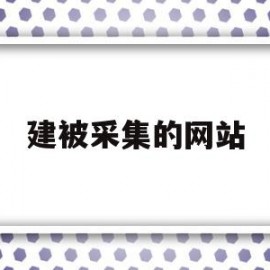 建被采集的网站